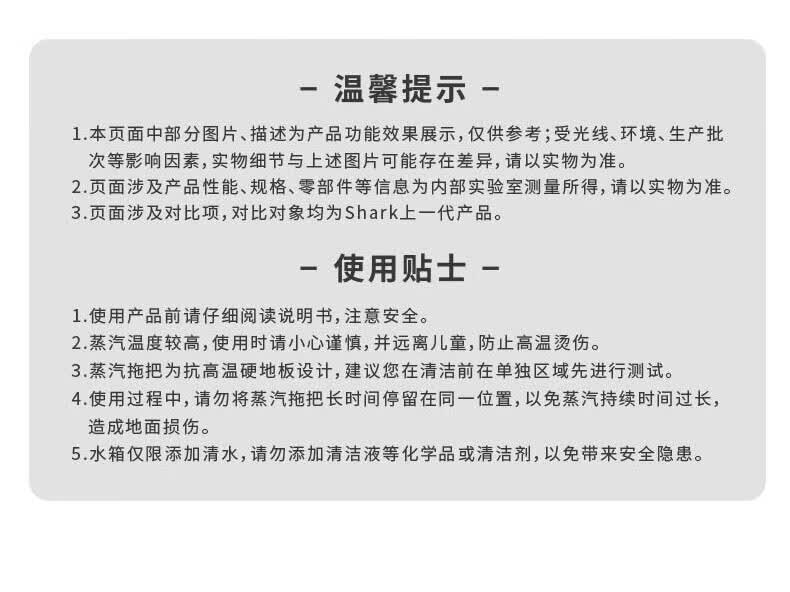 - 温馨提示 -

1.本页面中部分图片、描述为产品功能效果展示，仅供参考；受光线、环境、生产批次等影响因素，实物细节与上述图片可能存在差异，请以实物为准。
2.页面涉及产品性能、规格、零部件等信息为内部实验室测量所得，请以实物为准。
3.页面涉及对比项，对比对象均为Shark上一代产品。

- 使用贴士 -

1.使用产品前请仔细阅读说明书，注意安全。
2.蒸汽温度较高，使用时请小心谨慎，并远离儿童，防止高温烫伤。
3.蒸汽拖把为抗高温硬地板设计，建议您在清洁前在单独区域先进行测试。
4.使用过程中，请勿将蒸汽拖把长时间停留在同一位置，以免蒸汽持续时间过长，造成地面损伤。
5.水箱仅限添加清水，请勿添加清洁液等化学品或清洁剂，以免带来安全隐患。